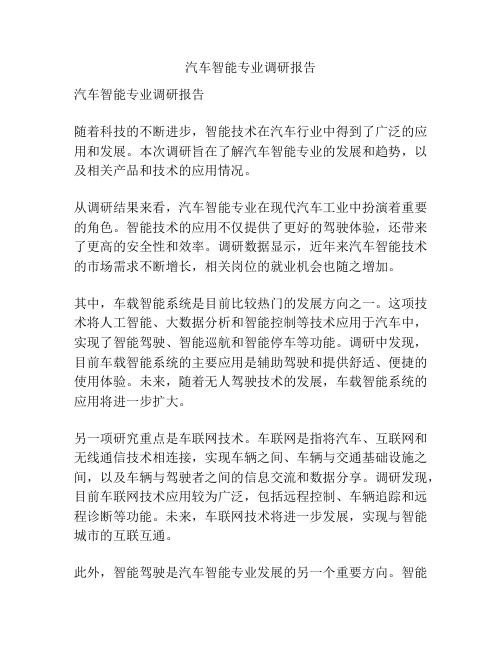 汽车智能专业调研报告

汽车智能专业调研报告

随着科技的不断进步，智能技术在汽车行业中得到了广泛的应用和发展。本次调研旨在了解汽车智能专业的发展和趋势，以及相关产品和技术的应用情况。

从调研结果来看，汽车智能专业在现代汽车工业中扮演着重要的角色。智能技术的应用不仅提供了更好的驾驶体验，还带来了更高的安全性和效率。调研数据显示，近年来汽车智能技术的市场需求不断增长，相关岗位的就业机会也随之增加。

其中，车载智能系统是目前比较热门的发展方向之一。这项技术将人工智能、大数据分析和智能控制等技术应用于汽车中，实现了智能驾驶、智能巡航和智能停车等功能。调研中发现，目前车载智能系统的主要应用是辅助驾驶和提供舒适、便捷的使用体验。未来，随着无人驾驶技术的发展，车载智能系统的应用将进一步扩大。

另一项研究重点是车联网技术。车联网是指将汽车、互联网和无线通信技术相连接，实现车辆之间、车辆与交通基础设施之间，以及车辆与驾驶者之间的信息交流和数据分享。调研发现，目前车联网技术应用较为广泛，包括远程控制、车辆追踪和远程诊断等功能。未来，车联网技术将进一步发展，实现与智能城市的互联互通。

此外，智能驾驶是汽车智能专业发展的另一个重要方向。智能